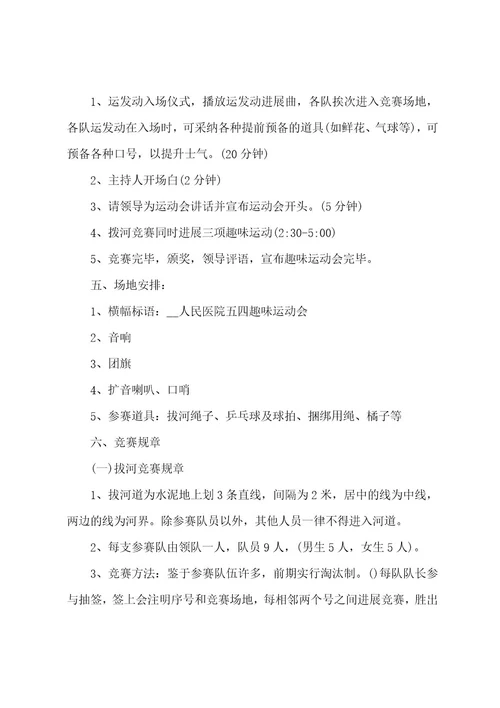 1、运发动入场仪式，播放运发动进展曲，各队挨次进入竞赛场地，各队运发动在入场时，可采纳各种提前预备的道具(如鲜花、气球等)，可预备各种口号，以提升士气。(20 分钟)

2、主持人开场白(2 分钟)

3、请领导为运动会讲话并宣布运动会开头。(5 分钟)

4、拔河竞赛同时进展三项趣味运动(2:30-5:00)

5、竞赛完毕，颁奖，领导评语，宣布趣味运动会完毕。

五、场地安排：

1、横幅标语：__人民医院五四趣味运动会

2、音响

3、团旗

4、扩音喇叭、口哨

5、参赛道具：拔河绳子、乒乓球及球拍、捆绑用绳、橘子等

六、竞赛规章

(一)拔河竞赛规章

1、拔河道为水泥地上划 3 条直线，间隔为 2 米，居中的线为中线，两边的线为河界。除参赛队员以外，其他人员一律不得进入河道。

2、每支参赛队由领队一人，队员 9 人，(男生 5 人，女生 5 人)。

3、竞赛方法：鉴于参赛队伍许多，前期实行淘汰制。()每队队长参与抽签，签上会注明序号和竞赛场地，每相邻两个号之间进展竞赛，胜出